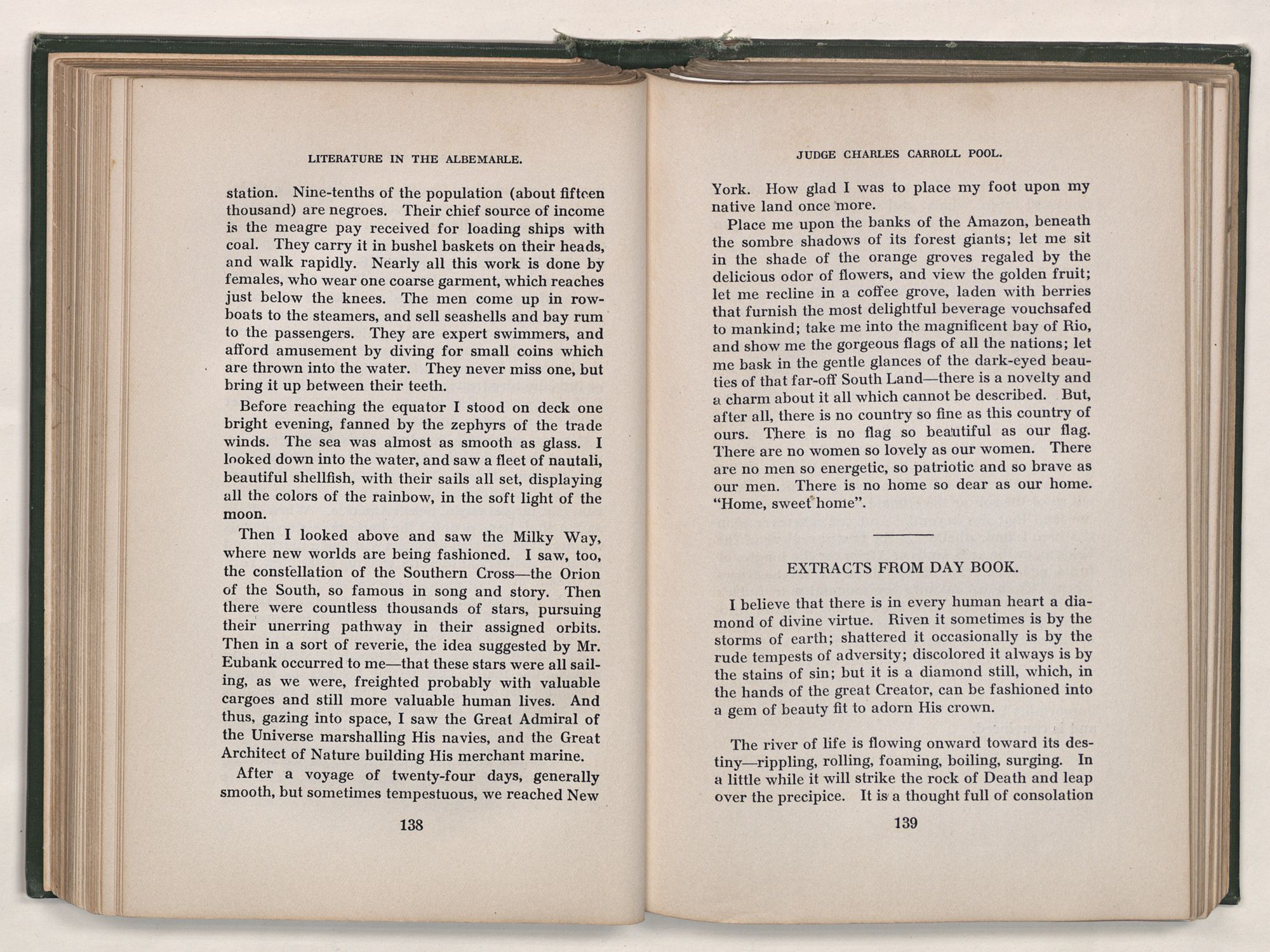 LITERATURE IN THE ALBEMARLE.

station. Nine-tenths of the population (about fifteen thousand) are negroes. Their chief source of income is the meagre pay received for loading ships with coal. They carry it in bushel baskets on their heads, and walk rapidly. Nearly all this work is done by females, who wear one coarse garment, which reaches just below the knees. The men come up in rowboats to the steamers, and sell seashells and bay rum to the passengers. They are expert swimmers, and afford amusement by diving for small coins which are thrown into the water. They never miss one, but bring it up between their teeth.

Before reaching the equator I stood on deck one bright evening, fanned by the zephyrs of the trade winds. The sea was almost as smooth as glass. I looked down into the water, and saw a fleet of nautali, beautiful shellfish, with their sails all set, displaying all the colors of the rainbow, in the soft light of the moon.

Then I looked above and saw the Milky Way, where new worlds are being fashioned. I saw, too, the constellation of the Southern Cross—the Orion of the South, so famous in song and story. Then there were countless thousands of stars, pursuing their unerring pathway in their assigned orbits. Then in a sort of reverie, the idea suggested by Mr. Eubank occurred to me—that these stars were all sailing, as we were, freighted probably with valuable cargoes and still more valuable human lives. And thus, gazing into space, I saw the Great Admiral of the Universe marshalling His navies, and the Great Architect of Nature building His merchant marine.

After a voyage of twenty-four days, generally smooth, but sometimes tempestuous, we reached New

138

JUDGE CHARLES CARROLL POOL.

York. How glad I was to place my foot upon my native land once more.

Place me upon the banks of the Amazon, beneath the sombre shadows of its forest giants; let me sit in the shade of the orange groves regaled by the delicious odor of flowers, and view the golden fruit; let me recline in a coffee grove, laden with berries that furnish the most delightful beverage vouchsafed to mankind; take me into the magnificent bay of Rio, and show me the gorgeous flags of all the nations; let me bask in the gentle glances of the dark-eyed beauties of that far-off South Land—there is a novelty and a charm about it all which cannot be described. But, after all, there is no country so fine as this country of ours. There is no flag so beautiful as our flag. There are no women so lovely as our women. There are no men so energetic, so patriotic and so brave as our men. There is no home so dear as our home. "Home, sweet home".

EXTRACTS FROM DAY BOOK.

I believe that there is in every human heart a diamond of divine virtue. Riven it sometimes is by the storms of earth; shattered it occasionally is by the rude tempests of adversity; discolored it always is by the stains of sin; but it is a diamond still, which, in the hands of the great Creator, can be fashioned into a gem of beauty fit to adorn His crown.

The river of life is flowing onward toward its destiny—rippling, rolling, foaming, boiling, surging. In a little while it will strike the rock of Death and leap over the precipice. It is a thought full of consolation

139